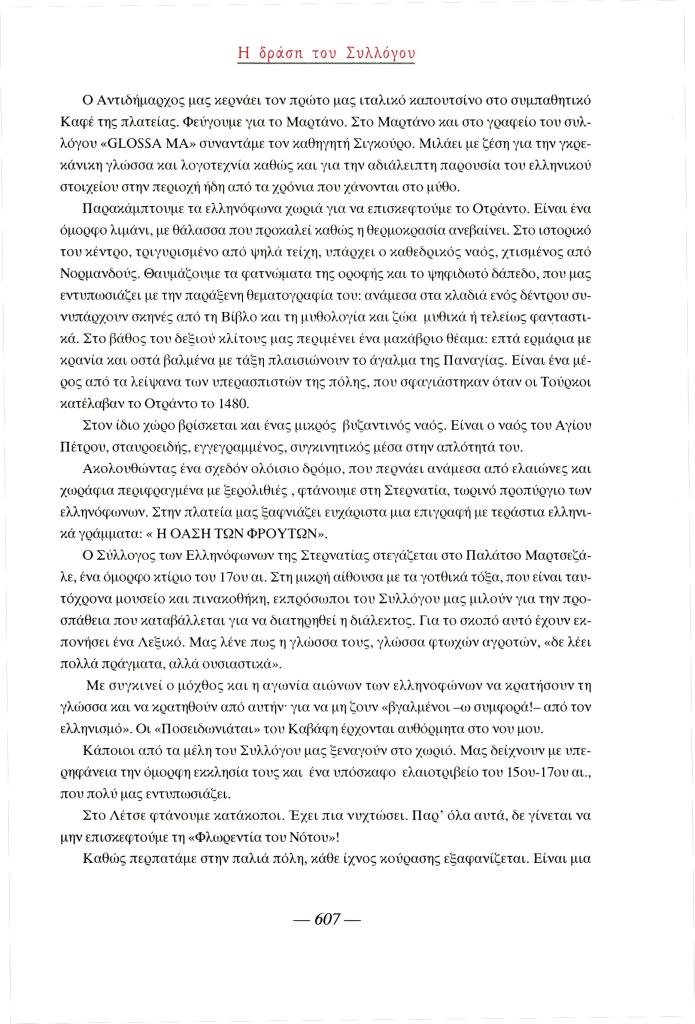 Η δράση του Συλλόγου

Ο Αντιδήμαρχος μας κερνάει τον πρώτο μας ιταλικό καπουτσίνο στο συμπαθητικό Καφέ της πλατείας. Φεύγουμε για το Μαρτάνο. Στο Μαρτάνο και στο γραφείο του συλλόγου «GLOSSA MA» συναντάμε τον καθηγητή Σιγκούρο. Μιλάει με ζέση για την γκρεκάνικη γλώσσα και λογοτεχνία καθώς και για την αδιάλειπτη παρουσία του ελληνικού στοιχείου στην περιοχή ήδη από τα χρόνια που χάνονται στο μύθο.

Παρακάμπτουμε τα ελληνόφωνα χωριά για να επισκεφτούμε το Οτράντο. Είναι ένα όμορφο λιμάνι, με θάλασσα που προκαλεί καθώς η θερμοκρασία ανεβαίνει. Στο ιστορικό του κέντρο, τριγυρισμένο από ψηλά τείχη, υπάρχει ο καθεδρικός ναός, χτισμένος από Νορμανδούς. Θαυμάζουμε τα φατνώματα της οροφής και το ψηφιδωτό δάπεδο, που μας εντυπωσιάζει με την παράξενη θεματογραφία του: ανάμεσα στα κλαδιά ενός δέντρου συνυπάρχουν σκηνές από τη Βίβλο και τη μυθολογία και ζώα μυθικά ή τελείως φανταστικά. Στο βάθος του δεξιού κλίτους μας περιμένει ένα μακάβριο θέαμα: επτά ερμάρια με κρανία και οστά βαλμένα με τάξη πλαισιώνουν το άγαλμα της Παναγίας. Είναι ένα μέρος από τα λείψανα των υπερασπιστών της πόλης, που σφαγιάστηκαν όταν οι Τούρκοι κατέλαβαν το Οτράντο το 1480.

Στον ίδιο χώρο βρίσκεται και ένας μικρός βυζαντινός ναός. Είναι ο ναός του Αγίου Πέτρου, σταυροειδής, εγγεγραμμένος, συγκινητικός μέσα στην απλότητά του.

Ακολουθώντας ένα σχεδόν ολόισιο δρόμο, που περνάει ανάμεσα από ελαιώνες και χωράφια περιφραγμένα με ξερολιθιές , φτάνουμε στη Στερνατία, τωρινό προπύργιο των ελληνόφωνων. Στην πλατεία μας ξαφνιάζει ευχάριστα μια επιγραφή με τεράστια ελληνικά γράμματα: « Η ΟΑΣΗ ΤΩΝ ΦΡΟΥΤΩΝ».

Ο Σύλλογος των Ελληνόφωνων της Στερνατίας στεγάζεται στο Παλάτσο Μαρτσεζάλε, ένα όμορφο κτίριο του 17ου αι. Στη μικρή αίθουσα με τα γοτθικά τόξα, που είναι ταυτόχρονα μουσείο και πινακοθήκη, εκπρόσωποι του Συλλόγου μας μιλούν για την προσπάθεια που καταβάλλεται για να διατηρηθεί η διάλεκτος. Για το σκοπό αυτό έχουν εκπονήσει ένα Λεξικό. Μας λένε πως η γλώσσα τους, γλώσσα φτωχών αγροτών, «δε λέει πολλά πράγματα, αλλά ουσιαστικά».

Με συγκινεί ο μόχθος και η αγωνία αιώνων των ελληνοφώνων να κρατήσουν τη γλώσσα και να κρατηθούν από αυτήν· για να μη ζουν «βγαλμένοι –ω συμφορά!– από τον ελληνισμό». Οι «Ποσειδωνιάται» του Καβάφη έρχονται αυθόρμητα στο νου μου.

Κάποιοι από τα μέλη του Συλλόγου μας ξεναγούν στο χωριό. Μας δείχνουν με υπερηφάνεια την όμορφη εκκλησία τους και ένα υπόσκαφο ελαιοτριβείο του 15ου-17ου αι., που πολύ μας εντυπωσιάζει.

Στο Λέτσε φτάνουμε κατάκοποι. Έχει πια νυχτώσει. Παρ' όλα αυτά, δε γίνεται να μην επισκεφτούμε τη «Φλωρεντία του Νότου»!

Καθώς περπατάμε στην παλιά πόλη, κάθε ίχνος κούρασης εξαφανίζεται. Είναι μια

— 607 —